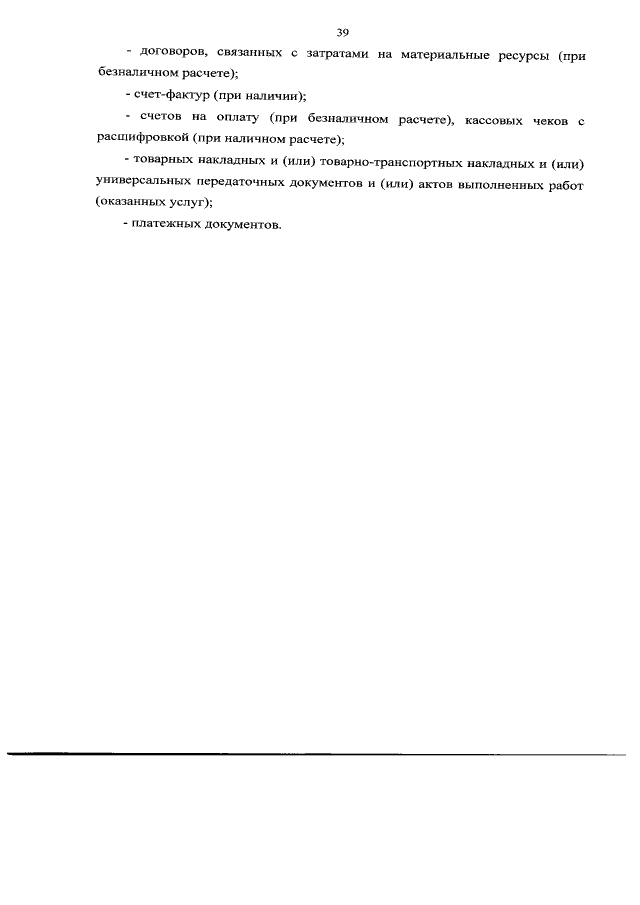 39

- договоров, связанных с затратами на материальные ресурсы (при безналичном расчете);

- счет-фактур (при наличии);

- счетов на оплату (при безналичном расчете), кассовых чеков с расшифровкой (при наличном расчете);

- товарных накладных и (или) товарно-транспортных накладных и (или) универсальных передаточных документов и (или) актов выполненных работ (оказанных услуг);

- платежных документов.